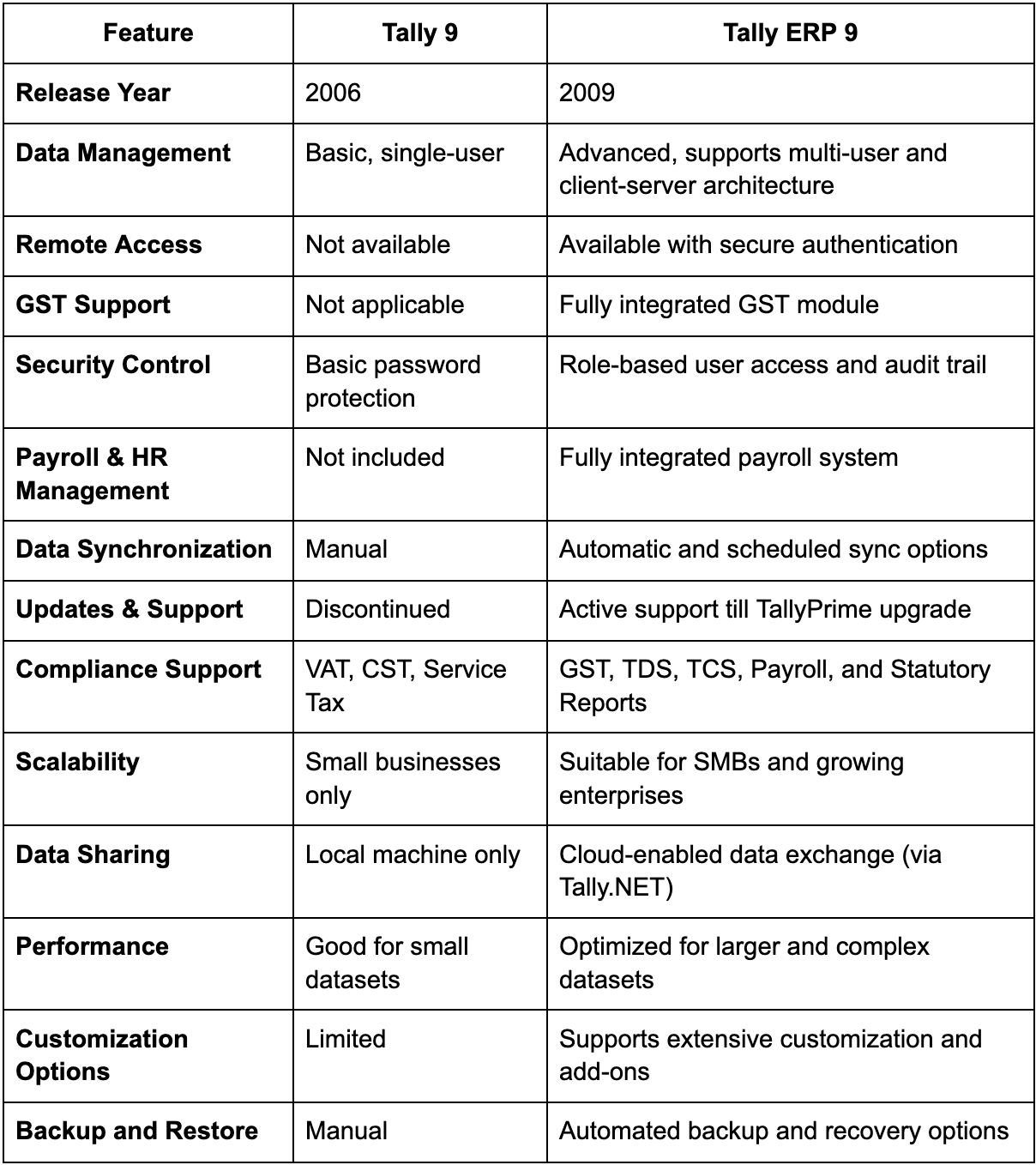 | Feature | Tally 9 | Tally ERP 9 |
|---|---|---|
| Release Year | 2006 | 2009 |
| Data Management | Basic, single-user | Advanced, supports multi-user and client-server architecture |
| Remote Access | Not available | Available with secure authentication |
| GST Support | Not applicable | Fully integrated GST module |
| Security Control | Basic password protection | Role-based user access and audit trail |
| Payroll & HR Management | Not included | Fully integrated payroll system |
| Data Synchronization | Manual | Automatic and scheduled sync options |
| Updates & Support | Discontinued | Active support till TallyPrime upgrade |
| Compliance Support | VAT, CST, Service Tax | GST, TDS, TCS, Payroll, and Statutory Reports |
| Scalability | Small businesses only | Suitable for SMBs and growing enterprises |
| Data Sharing | Local machine only | Cloud-enabled data exchange (via Tally.NET) |
| Performance | Good for small datasets | Optimized for larger and complex datasets |
| Customization Options | Limited | Supports extensive customization and add-ons |
| Backup and Restore | Manual | Automated backup and recovery options |